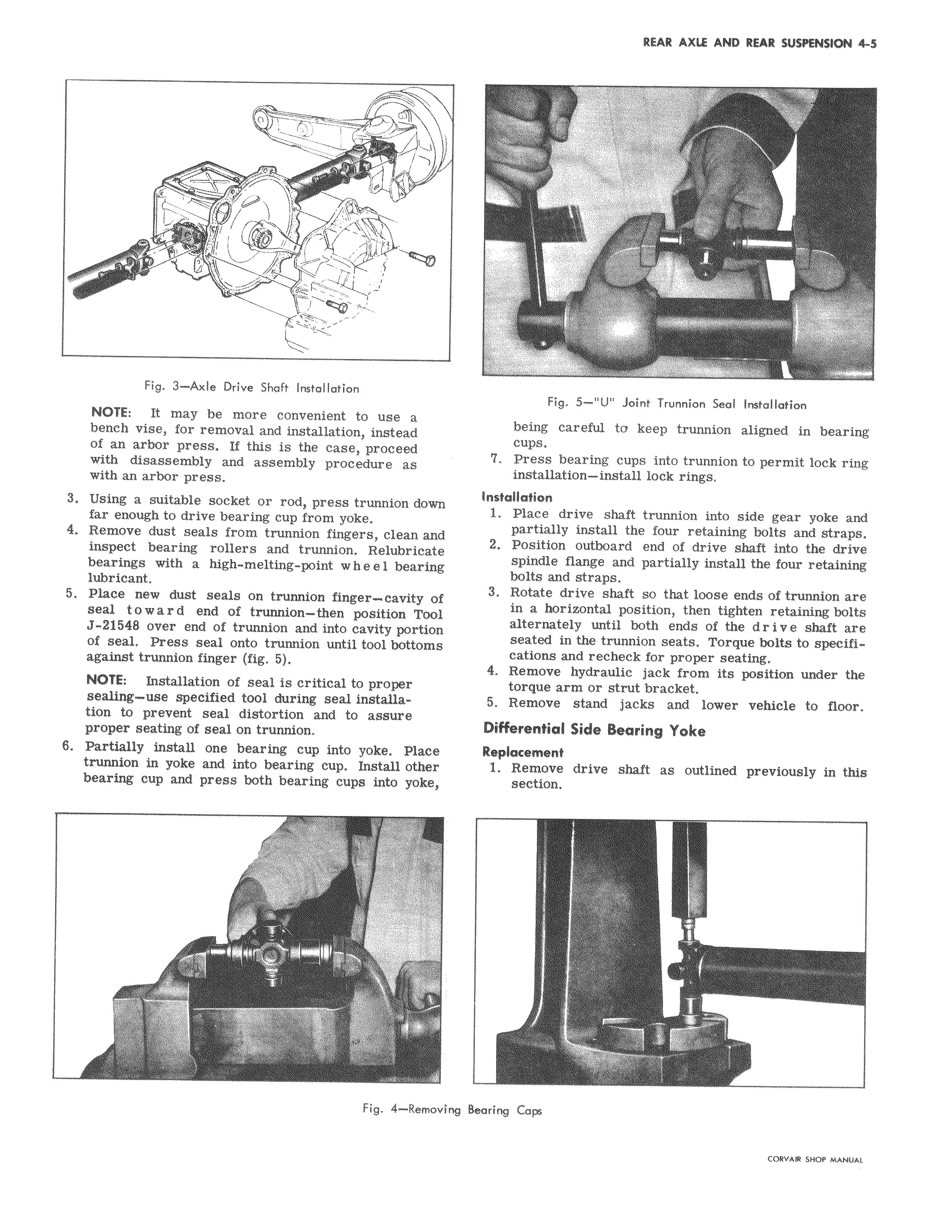 REAR AXLE AND REAR SUSPENSION 4-5

Fig. 3—Axle Drive Shaft Installation

NOTE: It may be more convenient to use a bench vise, for removal and installation, instead of an arbor press. If this is the case, proceed with disassembly and assembly procedure as with an arbor press.

3. Using a suitable socket or rod, press trunnion down far enough to drive bearing cup from yoke.
4. Remove dust seals from trunnion fingers, clean and inspect bearing rollers and trunnion. Relubricate bearings with a high-melting-point wheel bearing lubricant.
5. Place new dust seals on trunnion finger—cavity of seal toward end of trunnion—then position Tool J-21548 over end of trunnion and into cavity portion of seal. Press seal onto trunnion until tool bottoms against trunnion finger (fig. 5).

NOTE: Installation of seal is critical to proper sealing—use specified tool during seal installation to prevent seal distortion and to assure proper seating of seal on trunnion.

6. Partially install one bearing cup into yoke. Place trunnion in yoke and into bearing cup. Install other bearing cup and press both bearing cups into yoke,

Fig. 5—"U" Joint Trunnion Seal Installation

being careful to keep trunnion aligned in bearing cups.
7. Press bearing cups into trunnion to permit lock ring installation—install lock rings.

Installation
1. Place drive shaft trunnion into side gear yoke and partially install the four retaining bolts and straps.
2. Position outboard end of drive shaft into the drive spindle flange and partially install the four retaining bolts and straps.
3. Rotate drive shaft so that loose ends of trunnion are in a horizontal position, then tighten retaining bolts alternately until both ends of the drive shaft are seated in the trunnion seats. Torque bolts to specifications and recheck for proper seating.
4. Remove hydraulic jack from its position under the torque arm or strut bracket.
5. Remove stand jacks and lower vehicle to floor.

Differential Side Bearing Yoke

Replacement
1. Remove drive shaft as outlined previously in this section.

Fig. 4—Removing Bearing Caps

CORVAIR SHOP MANUAL